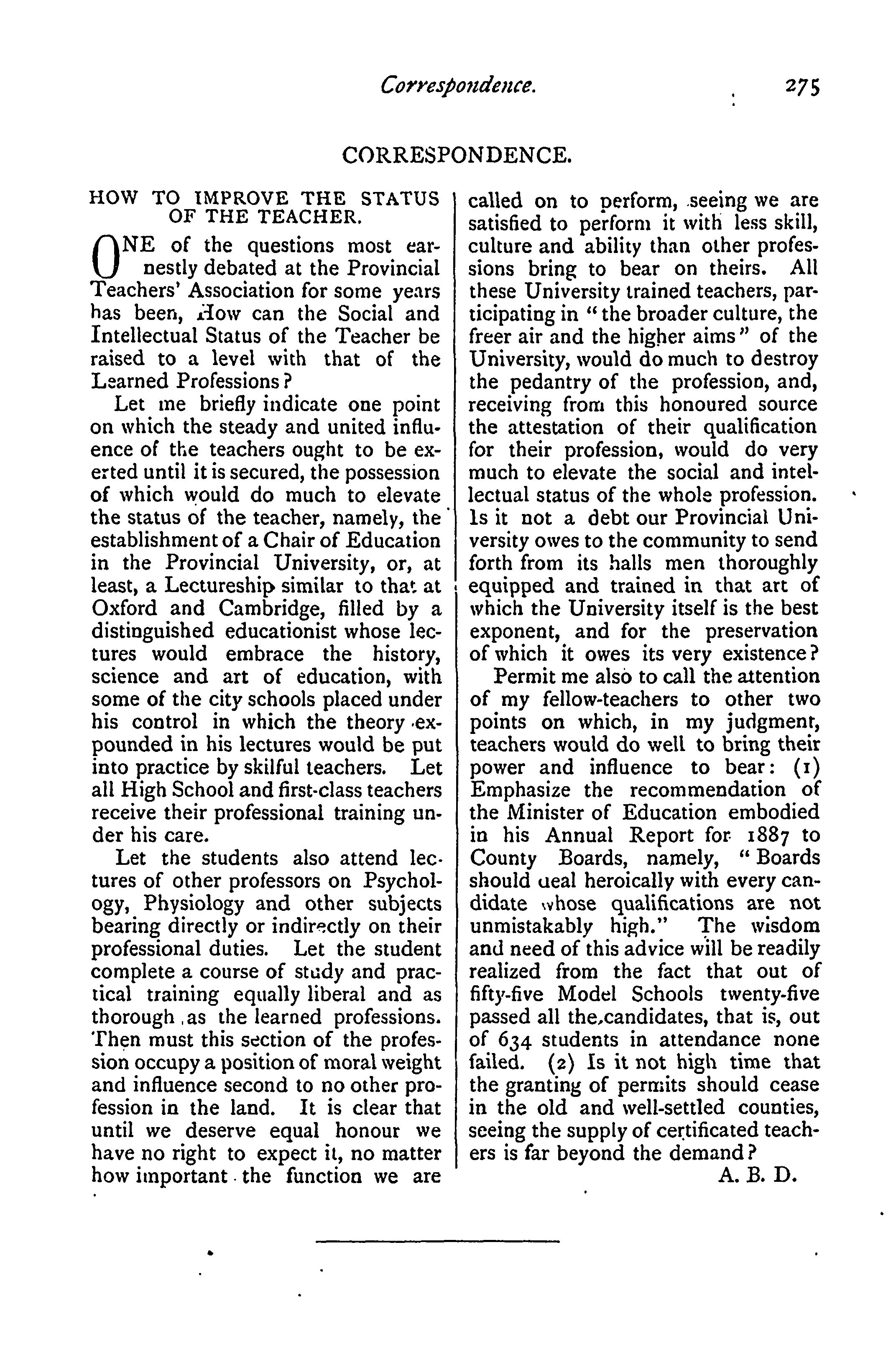 Correspondence. 275

CORRESPONDENCE.

HOW TO IMPROVE THE STATUS OF THE TEACHER.

ONE of the questions most earnestly debated at the Provincial Teachers' Association for some years has been, How can the Social and Intellectual Status of the Teacher be raised to a level with that of the Learned Professions?

Let me briefly indicate one point on which the steady and united influence of the teachers ought to be exerted until it is secured, the possession of which would do much to elevate the status of the teacher, namely, the establishment of a Chair of Education in the Provincial University, or, at least, a Lectureship similar to that at Oxford and Cambridge, filled by a distinguished educationist whose lectures would embrace the history, science and art of education, with some of the city schools placed under his control in which the theory expounded in his lectures would be put into practice by skilful teachers. Let all High School and first-class teachers receive their professional training under his care.

Let the students also attend lectures of other professors on Psychology, Physiology and other subjects bearing directly or indirectly on their professional duties. Let the student complete a course of study and practical training equally liberal and as thorough as the learned professions. Then must this section of the profession occupy a position of moral weight and influence second to no other profession in the land. It is clear that until we deserve equal honour we have no right to expect it, no matter how important the function we are called on to perform, seeing we are satisfied to perform it with less skill, culture and ability than other professions bring to bear on theirs. All these University trained teachers, participating in "the broader culture, the freer air and the higher aims" of the University, would do much to destroy the pedantry of the profession, and, receiving from this honoured source the attestation of their qualification for their profession, would do very much to elevate the social and intellectual status of the whole profession. Is it not a debt our Provincial University owes to the community to send forth from its halls men thoroughly equipped and trained in that art of which the University itself is the best exponent, and for the preservation of which it owes its very existence?

Permit me also to call the attention of my fellow-teachers to other two points on which, in my judgment, teachers would do well to bring their power and influence to bear: (1) Emphasize the recommendation of the Minister of Education embodied in his Annual Report for 1887 to County Boards, namely, "Boards should deal heroically with every candidate whose qualifications are not unmistakably high." The wisdom and need of this advice will be readily realized from the fact that out of fifty-five Model Schools twenty-five passed all the candidates, that is, out of 634 students in attendance none failed. (2) Is it not high time that the granting of permits should cease in the old and well-settled counties, seeing the supply of certificated teachers is far beyond the demand?

A. B. D.